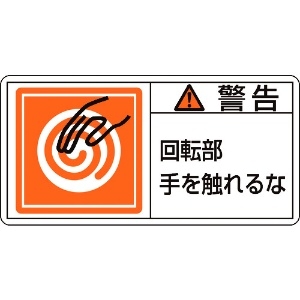 警告

回転部
手を触れるな